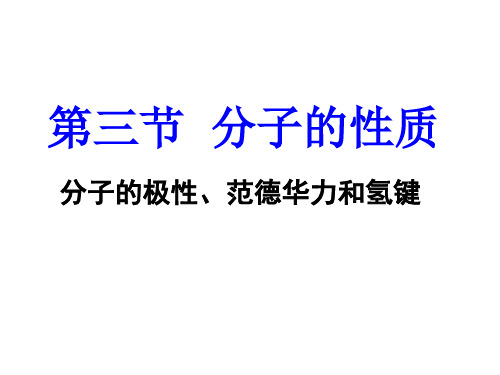 第三节 分子的性质

分子的极性、范德华力和氢键